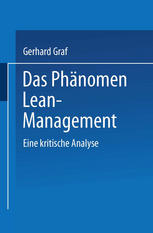 Gerhard Graf

Das Phänomen Lean-Management

Eine kritische Analyse